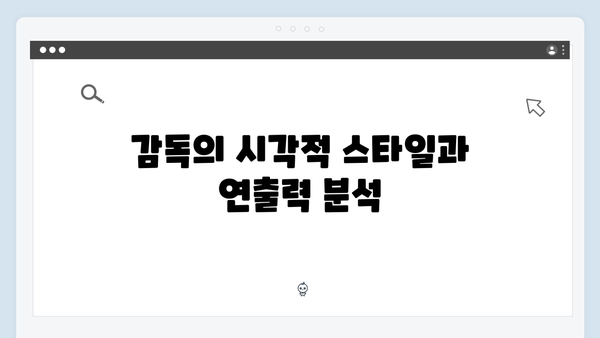 감독의 시각적 스타일과 연출력 분석